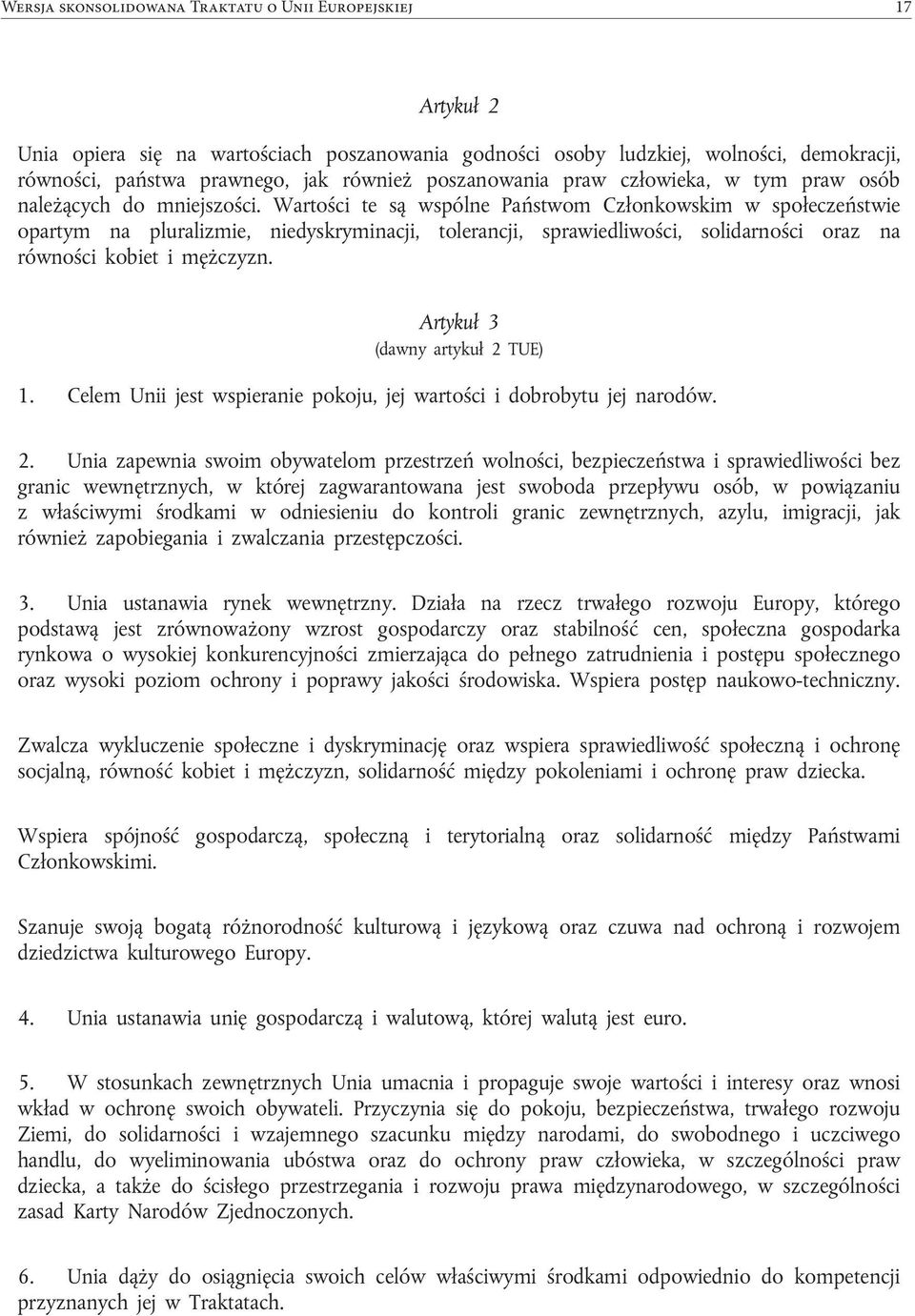 Wersja skonsolidowana Traktatu o Unii Europejskiej 17

Artykuł 2

Unia opiera się na wartościach poszanowania godności osoby ludzkiej, wolności, demokracji, równości, państwa prawnego, jak również poszanowania praw człowieka, w tym praw osób należących do mniejszości. Wartości te są wspólne Państwom Członkowskim w społeczeństwie opartym na pluralizmie, niedyskryminacji, tolerancji, sprawiedliwości, solidarności oraz na równości kobiet i mężczyzn.

Artykuł 3
(dawny artykuł 2 TUE)

1. Celem Unii jest wspieranie pokoju, jej wartości i dobrobytu jej narodów.

2. Unia zapewnia swoim obywatelom przestrzeń wolności, bezpieczeństwa i sprawiedliwości bez granic wewnętrznych, w której zagwarantowana jest swoboda przepływu osób, w powiązaniu z właściwymi środkami w odniesieniu do kontroli granic zewnętrznych, azylu, imigracji, jak również zapobiegania i zwalczania przestępczości.

3. Unia ustanawia rynek wewnętrzny. Działa na rzecz trwałego rozwoju Europy, którego podstawą jest zrównoważony wzrost gospodarczy oraz stabilność cen, społeczna gospodarka rynkowa o wysokiej konkurencyjności zmierzająca do pełnego zatrudnienia i postępu społecznego oraz wysoki poziom ochrony i poprawy jakości środowiska. Wspiera postęp naukowo-techniczny.

Zwalcza wykluczenie społeczne i dyskryminację oraz wspiera sprawiedliwość społeczną i ochronę socjalną, równość kobiet i mężczyzn, solidarność między pokoleniami i ochronę praw dziecka.

Wspiera spójność gospodarczą, społeczną i terytorialną oraz solidarność między Państwami Członkowskimi.

Szanuje swoją bogatą różnorodność kulturową i językową oraz czuwa nad ochroną i rozwojem dziedzictwa kulturowego Europy.

4. Unia ustanawia unię gospodarczą i walutową, której walutą jest euro.

5. W stosunkach zewnętrznych Unia umacnia i propaguje swoje wartości i interesy oraz wnosi wkład w ochronę swoich obywateli. Przyczynia się do pokoju, bezpieczeństwa, trwałego rozwoju Ziemi, do solidarności i wzajemnego szacunku między narodami, do swobodnego i uczciwego handlu, do wyeliminowania ubóstwa oraz do ochrony praw człowieka, w szczególności praw dziecka, a także do ścisłego przestrzegania i rozwoju prawa międzynarodowego, w szczególności zasad Karty Narodów Zjednoczonych.

6. Unia dąży do osiągnięcia swoich celów właściwymi środkami odpowiednio do kompetencji przyznanych jej w Traktatach.